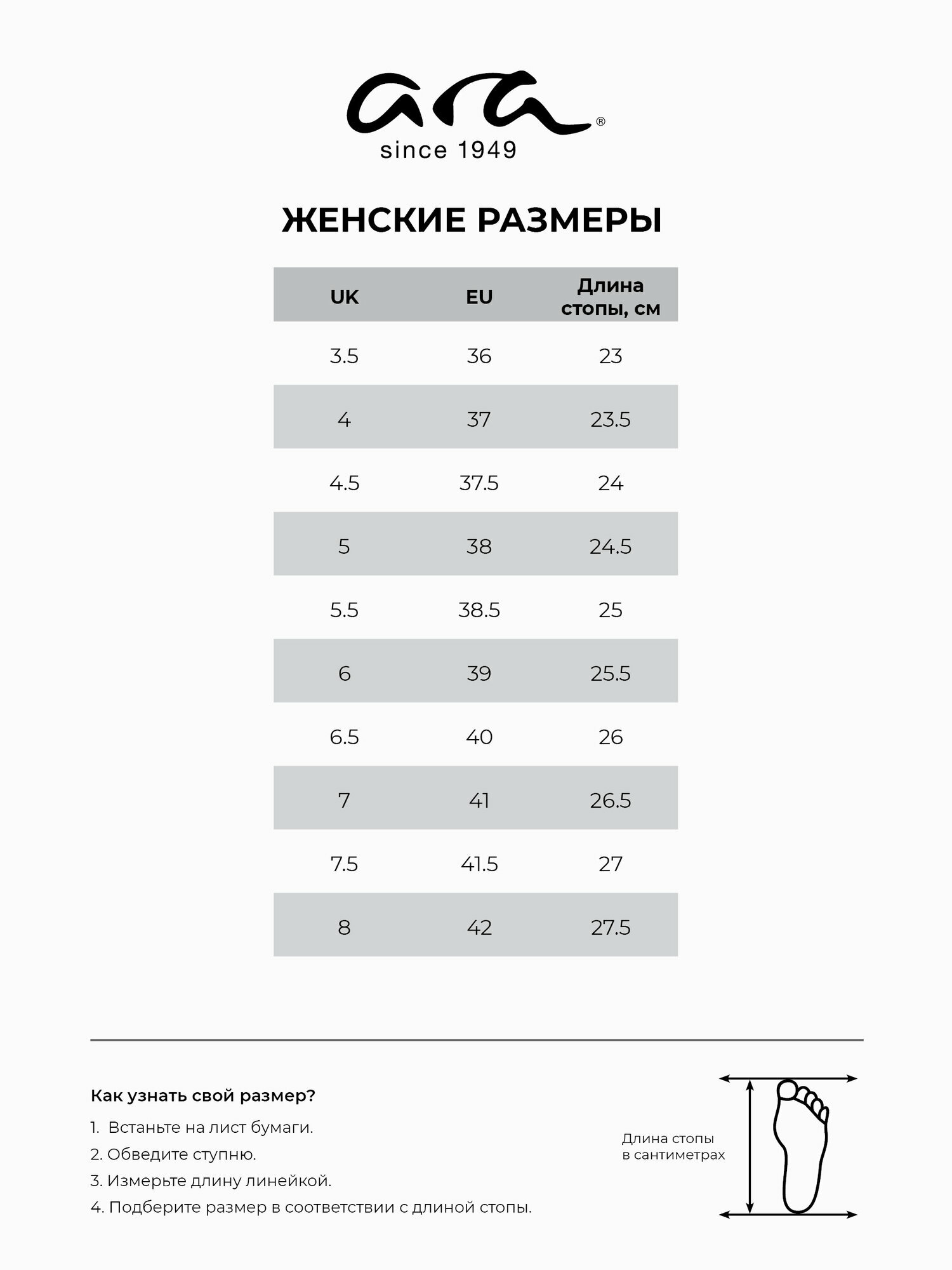 ara®
since 1949

ЖЕНСКИЕ РАЗМЕРЫ

| UK | EU | Длина стопы, см |
|---|---|---|
| 3.5 | 36 | 23 |
| 4 | 37 | 23.5 |
| 4.5 | 37.5 | 24 |
| 5 | 38 | 24.5 |
| 5.5 | 38.5 | 25 |
| 6 | 39 | 25.5 |
| 6.5 | 40 | 26 |
| 7 | 41 | 26.5 |
| 7.5 | 41.5 | 27 |
| 8 | 42 | 27.5 |

Как узнать свой размер?

1. Встаньте на лист бумаги.

2. Обведите ступню.

3. Измерьте длину линейкой.

4. Подберите размер в соответствии с длиной стопы.

Длина стопы в сантиметрах